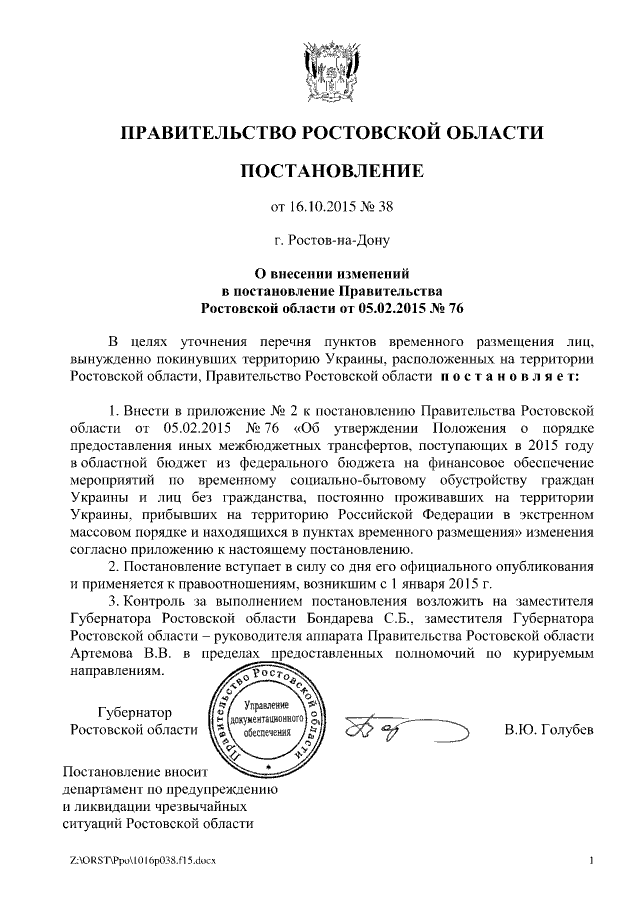 ПРАВИТЕЛЬСТВО РОСТОВСКОЙ ОБЛАСТИ

ПОСТАНОВЛЕНИЕ

от 16.10.2015 № 38

г. Ростов-на-Дону

О внесении изменений в постановление Правительства Ростовской области от 05.02.2015 № 76

В целях уточнения перечня пунктов временного размещения лиц, вынужденно покинувших территорию Украины, расположенных на территории Ростовской области, Правительство Ростовской области постановляет:

1. Внести в приложение № 2 к постановлению Правительства Ростовской области от 05.02.2015 № 76 «Об утверждении Положения о порядке предоставления иных межбюджетных трансфертов, поступающих в 2015 году в областной бюджет из федерального бюджета на финансовое обеспечение мероприятий по временному социально-бытовому обустройству граждан Украины и лиц без гражданства, постоянно проживавших на территории Украины, прибывших на территорию Российской Федерации в экстренном массовом порядке и находящихся в пунктах временного размещения» изменения согласно приложению к настоящему постановлению.

2. Постановление вступает в силу со дня его официального опубликования и применяется к правоотношениям, возникшим с 1 января 2015 г.

3. Контроль за выполнением постановления возложить на заместителя Губернатора Ростовской области Бондарева С.Б., заместителя Губернатора Ростовской области – руководителя аппарата Правительства Ростовской области Артемова В.В. в пределах предоставленных полномочий по курируемым направлениям.

Губернатор Ростовской области

Правительство Ростовской области
Управление документационного обеспечения

В.Ю. Голубев

Постановление вносит департамент по предупреждению и ликвидации чрезвычайных ситуаций Ростовской области

Z:\ORST\Ppo\1016p038.f15.docx

1